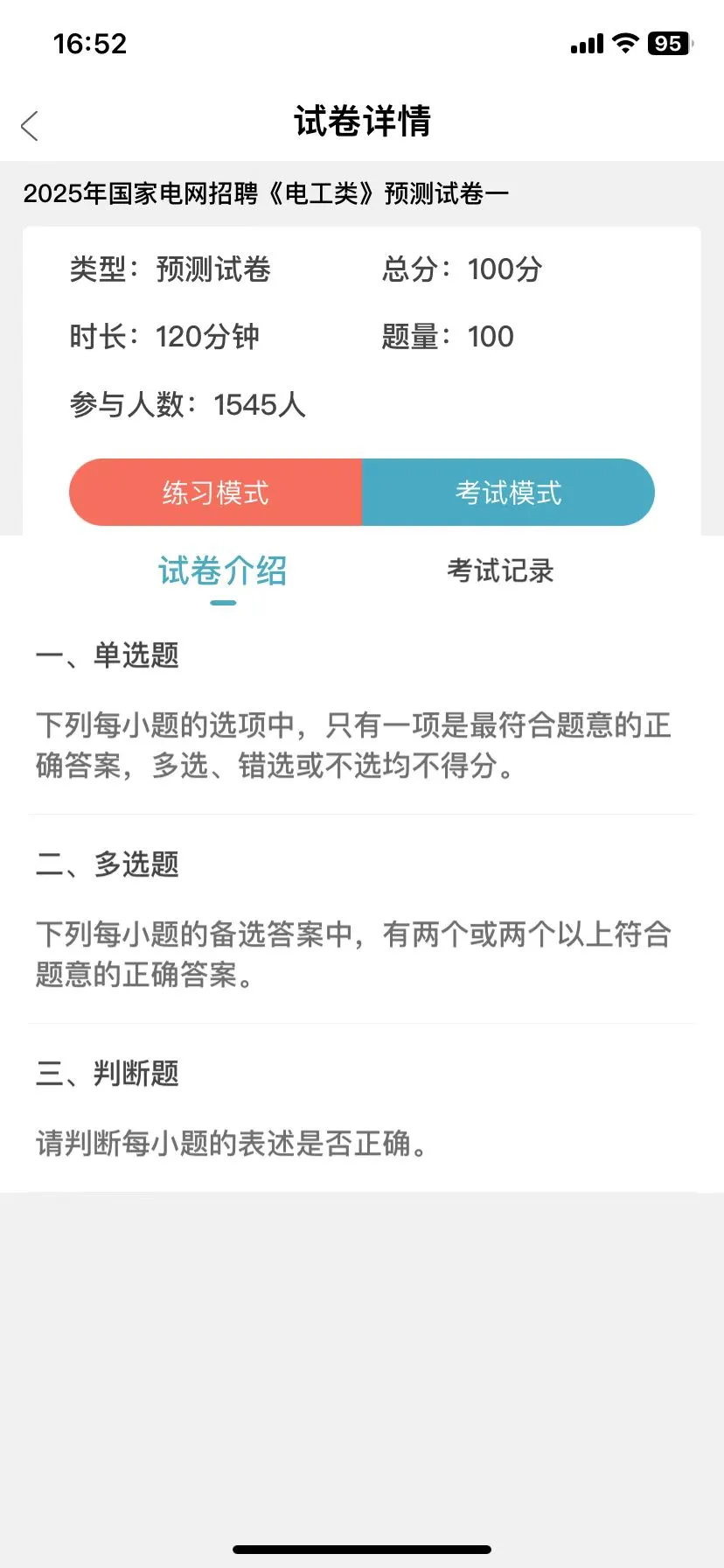 16:52

95

试卷详情

2025年国家电网招聘《电工类》预测试卷一

类型：预测试卷

总分：100分

时长：120分钟

题量：100

参与人数：1545人

练习模式

考试模式

试卷介绍

考试记录

一、单选题

下列每小题的选项中，只有一项是最符合题意的正确答案，多选、错选或不选均不得分。

二、多选题

下列每小题的备选答案中，有两个或两个以上符合题意的正确答案。

三、判断题

请判断每小题的表述是否正确。